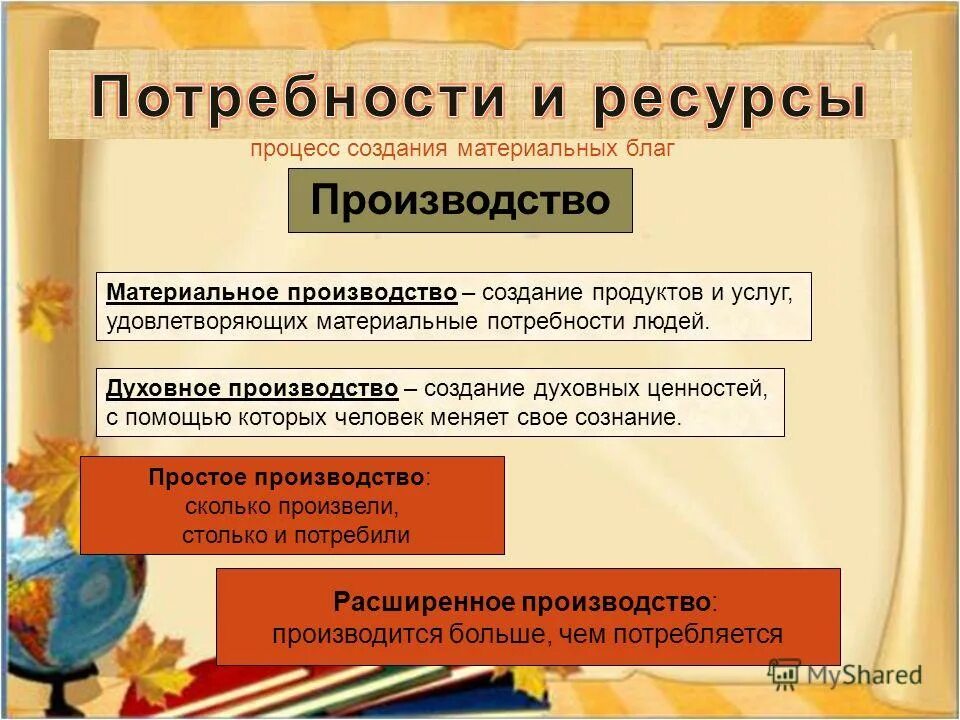 Потребности и ресурсы

процесс создания материальных благ

Производство

Материальное производство – создание продуктов и услуг, удовлетворяющих материальные потребности людей.

Духовное производство – создание духовных ценностей, с помощью которых человек меняет свое сознание.

Простое производство: сколько произвели, столько и потребили

Расширенное производство: производится больше, чем потребляется

MyShared